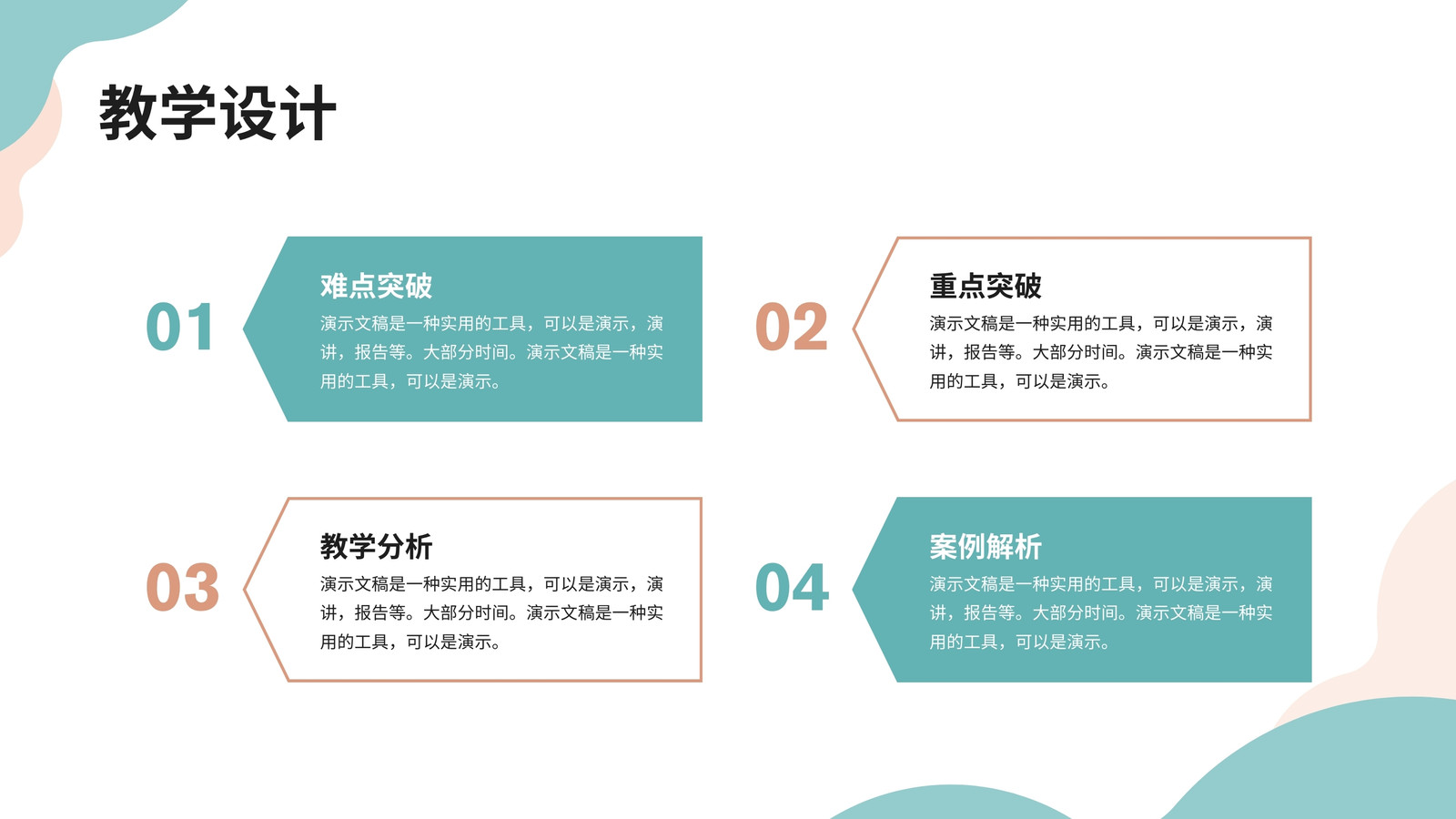 教学设计

01

难点突破

演示文稿是一种实用的工具，可以是演示，演讲，报告等。大部分时间。演示文稿是一种实用的工具，可以是演示。

02

重点突破

演示文稿是一种实用的工具，可以是演示，演讲，报告等。大部分时间。演示文稿是一种实用的工具，可以是演示。

03

教学分析

演示文稿是一种实用的工具，可以是演示，演讲，报告等。大部分时间。演示文稿是一种实用的工具，可以是演示。

04

案例解析

演示文稿是一种实用的工具，可以是演示，演讲，报告等。大部分时间。演示文稿是一种实用的工具，可以是演示。